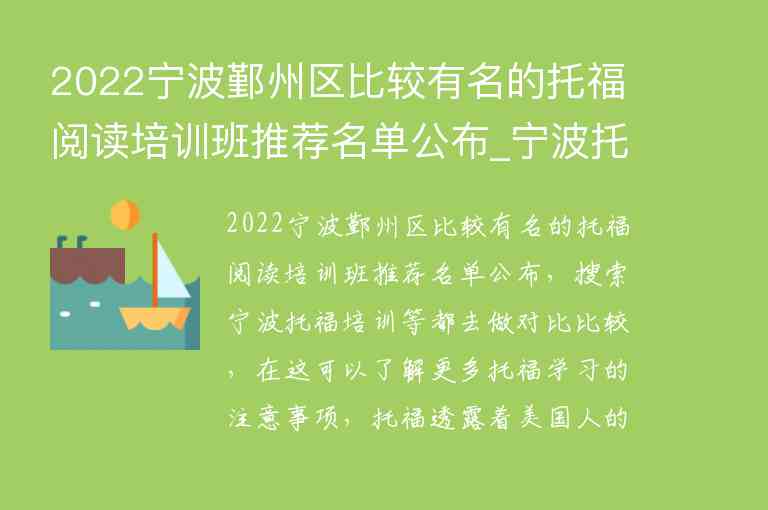 2022宁波鄞州区比较有名的托福阅读培训班推荐名单公布_宁波托

2022宁波鄞州区比较有名的托福阅读培训班推荐名单公布，搜索宁波托福培训等都去做对比比较，在这可以了解更多托福学习的注意事项，托福透露着美国人的